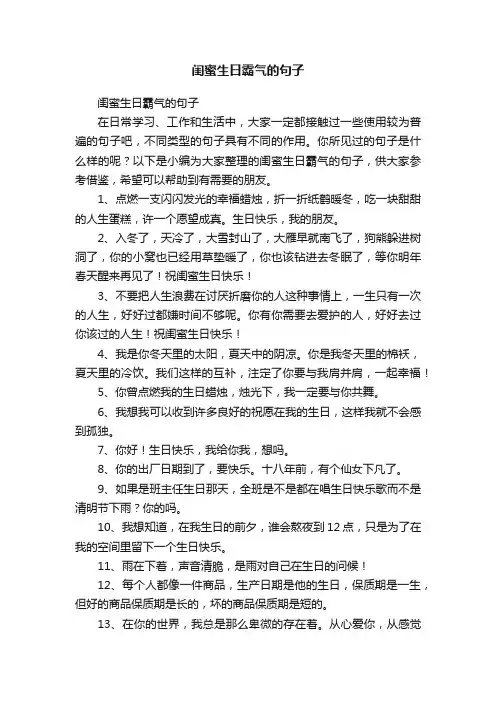 闺蜜生日霸气的句子

闺蜜生日霸气的句子

在日常学习、工作和生活中，大家一定都接触过一些使用较为普遍的句子吧，不同类型的句子具有不同的作用。你所见过的句子是什么样的呢？以下是小编为大家整理的闺蜜生日霸气的句子，供大家参考借鉴，希望可以帮助到有需要的朋友。

1、点燃一支闪闪发光的幸福蜡烛，折一折纸鹤暖冬，吃一块甜甜的人生蛋糕，许一个愿望成真。生日快乐，我的朋友。

2、入冬了，天冷了，大雪封山了，大雁早就南飞了，狗熊躲进树洞了，你的小窝也已经用草垫暖了，你也该钻进去冬眠了，等你明年春天醒来再见了！祝闺蜜生日快乐！

3、不要把人生浪费在讨厌折磨你的人这种事情上，一生只有一次的人生，好好过都嫌时间不够呢。你有你需要去爱护的人，好好去过你该过的人生！祝闺蜜生日快乐！

4、我是你冬天里的太阳，夏天中的阴凉。你是我冬天里的棉袄，夏天里的冷饮。我们这样的互补，注定了你要与我肩并肩，一起幸福！

5、你曾点燃我的生日蜡烛，烛光下，我一定要与你共舞。

6、我想我可以收到许多良好的祝愿在我的生日，这样我就不会感到孤独。

7、你好！生日快乐，我给你我，想吗。

8、你的出厂日期到了，要快乐。十八年前，有个仙女下凡了。

9、如果是班主任生日那天，全班是不是都在唱生日快乐歌而不是清明节下雨？你的吗。

10、我想知道，在我生日的前夕，谁会熬夜到12点，只是为了在我的空间里留下一个生日快乐。

11、雨在下着，声音清脆，是雨对自己在生日的问候！

12、每个人都像一件商品，生产日期是他的生日，保质期是一生，但好的商品保质期是长的，坏的商品保质期是短的。

13、在你的世界，我总是那么卑微的存在着。从心爱你，从感觉